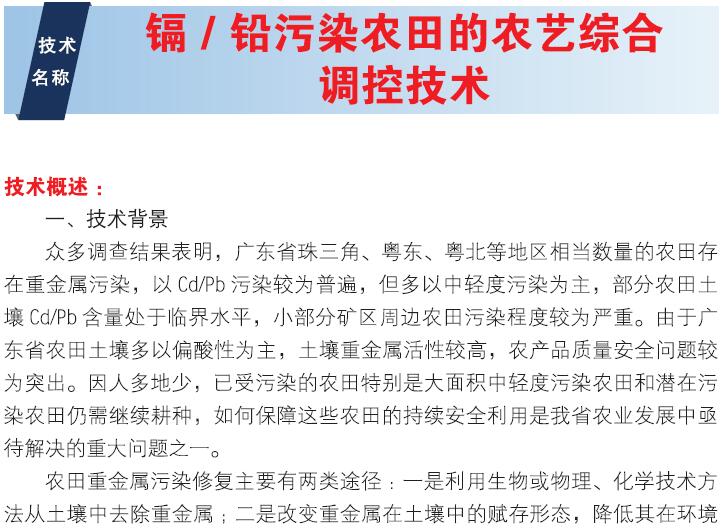 技术名称

镉 / 铅污染农田的农艺综合调控技术

技术概述：

一、技术背景

众多调查结果表明，广东省珠三角、粤东、粤北等地区相当数量的农田存在重金属污染，以 Cd/Pb 污染较为普遍，但多以中轻度污染为主，部分农田土壤 Cd/Pb 含量处于临界水平，小部分矿区周边农田污染程度较为严重。由于广东省农田土壤多以偏酸性为主，土壤重金属活性较高，农产品质量安全问题较为突出。因人多地少，已受污染的农田特别是大面积中轻度污染农田和潜在污染农田仍需继续耕种，如何保障这些农田的持续安全利用是我省农业发展中亟待解决的重大问题之一。

农田重金属污染修复主要有两类途径：一是利用生物或物理、化学技术方法从土壤中去除重金属；二是改变重金属在土壤中的赋存形态，降低其在环境